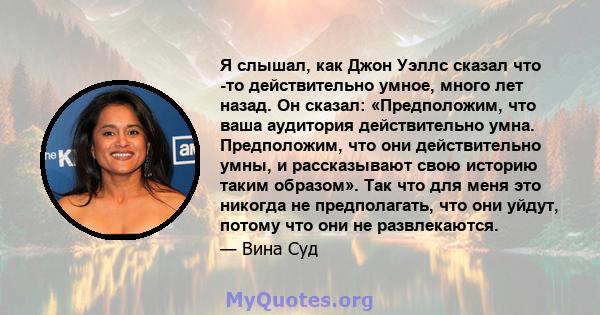 Я слышал, как Джон Уэллс сказал что -то действительно умное, много лет назад. Он сказал: «Предположим, что ваша аудитория действительно умна. Предположим, что они действительно умны, и рассказывают свою историю таким образом». Так что для меня это никогда не предполагать, что они уйдут, потому что они не развлекаются.

— Вина Суд

MyQuotes.org